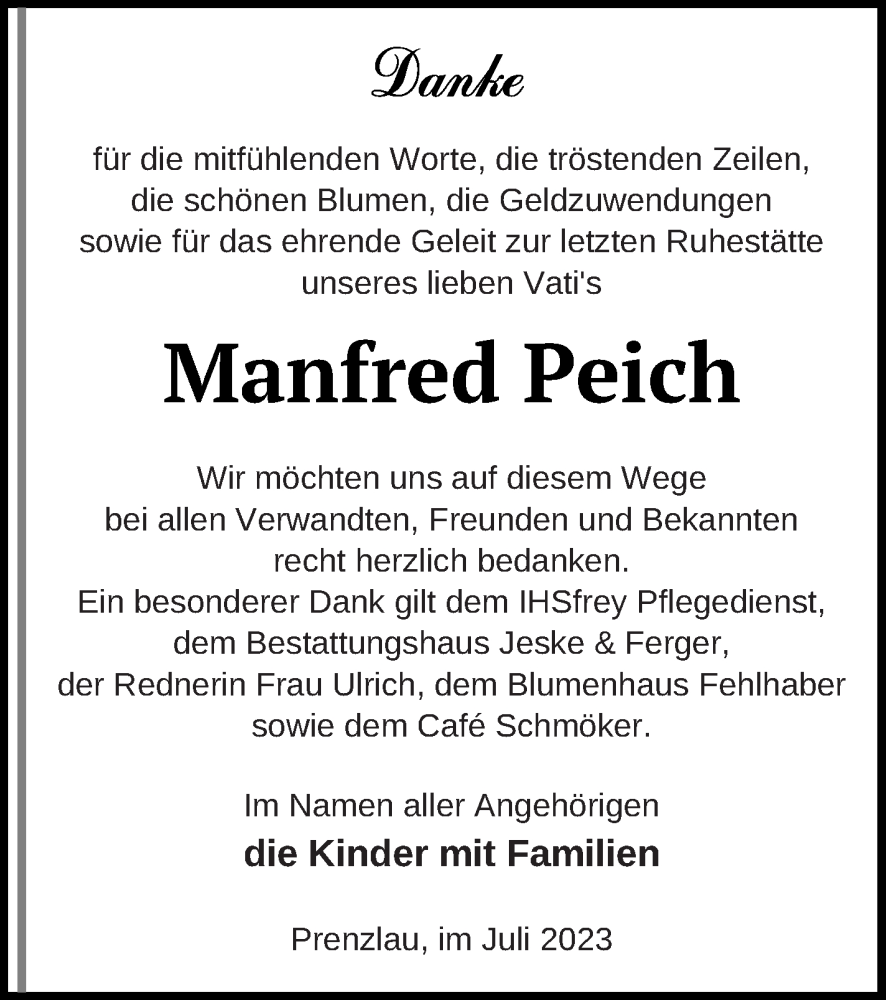 Danke

für die mitfühlenden Worte, die tröstenden Zeilen, die schönen Blumen, die Geldzuwendungen sowie für das ehrende Geleit zur letzten Ruhestätte unseres lieben Vati's

Manfred Peich

Wir möchten uns auf diesem Wege bei allen Verwandten, Freunden und Bekannten recht herzlich bedanken.
Ein besonderer Dank gilt dem IHSfrey Pflegedienst, dem Bestattungshaus Jeske & Ferger, der Rednerin Frau Ulrich, dem Blumenhaus Fehlhaber sowie dem Café Schmöker.

Im Namen aller Angehörigen
die Kinder mit Familien

Prenzlau, im Juli 2023